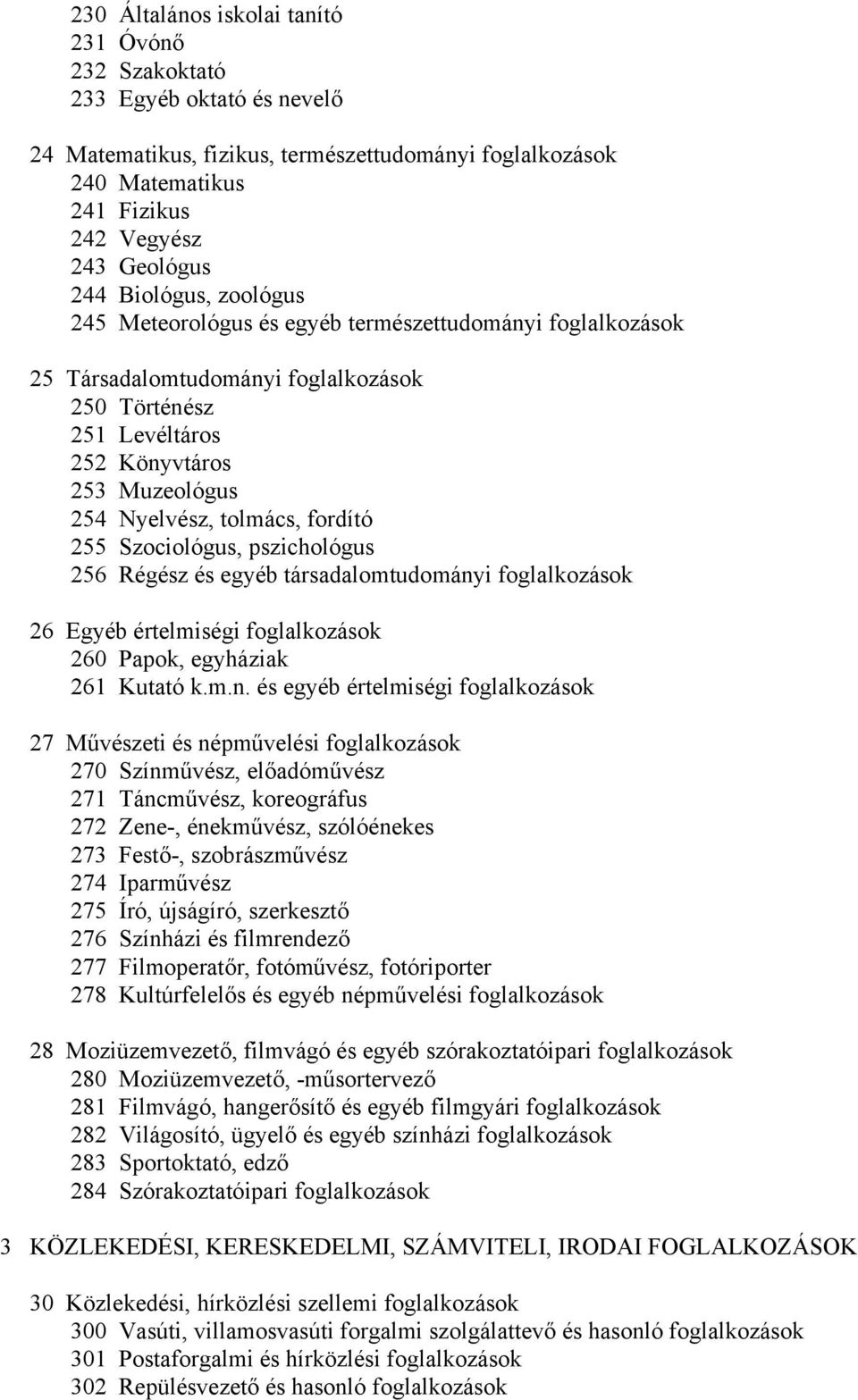 230 Általános iskolai tanító
231 Óvónő
232 Szakoktató
233 Egyéb oktató és nevelő

24 Matematikus, fizikus, természettudományi foglalkozások
240 Matematikus
241 Fizikus
242 Vegyész
243 Geológus
244 Biológus, zoológus
245 Meteorológus és egyéb természettudományi foglalkozások

25 Társadalomtudományi foglalkozások
250 Történész
251 Levéltáros
252 Könyvtáros
253 Muzeológus
254 Nyelvész, tolmács, fordító
255 Szociológus, pszichológus
256 Régész és egyéb társadalomtudományi foglalkozások

26 Egyéb értelmiségi foglalkozások
260 Papok, egyháziak
261 Kutató k.m.n. és egyéb értelmiségi foglalkozások

27 Művészeti és népművelési foglalkozások
270 Színművész, előadóművész
271 Táncművész, koreográfus
272 Zene-, énekművész, szólóénekes
273 Festő-, szobrászművész
274 Iparművész
275 Író, újságíró, szerkesztő
276 Színházi és filmrendező
277 Filmoperatőr, fotóművész, fotóriporter
278 Kultúrfelelős és egyéb népművelési foglalkozások

28 Moziüzemvezető, filmvágó és egyéb szórakoztatóipari foglalkozások
280 Moziüzemvezető, -műsortervező
281 Filmvágó, hangerősítő és egyéb filmgyári foglalkozások
282 Világosító, ügyelő és egyéb színházi foglalkozások
283 Sportoktató, edző
284 Szórakoztatóipari foglalkozások

3 KÖZLEKEDÉSI, KERESKEDELMI, SZÁMVITELI, IRODAI FOGLALKOZÁSOK

30 Közlekedési, hírközlési szellemi foglalkozások
300 Vasúti, villamosvasúti forgalmi szolgálattevő és hasonló foglalkozások
301 Postaforgalmi és hírközlési foglalkozások
302 Repülésvezető és hasonló foglalkozások